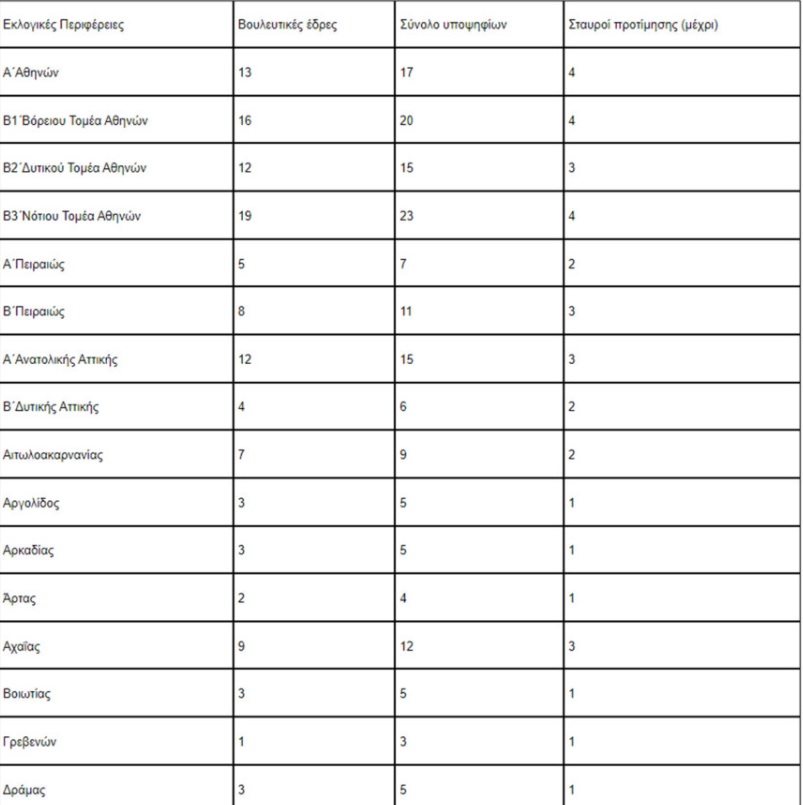 | Εκλογικές Περιφέρειες | Βουλευτικές έδρες | Σύνολο υποψηφίων | Σταυροί προτίμησης (μέχρι) |
|---|---|---|---|
| Α΄Αθηνών | 13 | 17 | 4 |
| Β1΄Βόρειου Τομέα Αθηνών | 16 | 20 | 4 |
| Β2΄Δυτικού Τομέα Αθηνών | 12 | 15 | 3 |
| Β3΄Νότιου Τομέα Αθηνών | 19 | 23 | 4 |
| Α΄Πειραιώς | 5 | 7 | 2 |
| Β΄Πειραιώς | 8 | 11 | 3 |
| Α΄Ανατολικής Αττικής | 12 | 15 | 3 |
| Β΄Δυτικής Αττικής | 4 | 6 | 2 |
| Αιτωλοακαρνανίας | 7 | 9 | 2 |
| Αργολίδος | 3 | 5 | 1 |
| Αρκαδίας | 3 | 5 | 1 |
| Άρτας | 2 | 4 | 1 |
| Αχαΐας | 9 | 12 | 3 |
| Βοιωτίας | 3 | 5 | 1 |
| Γρεβενών | 1 | 3 | 1 |
| Δράμας | 3 | 5 | 1 |